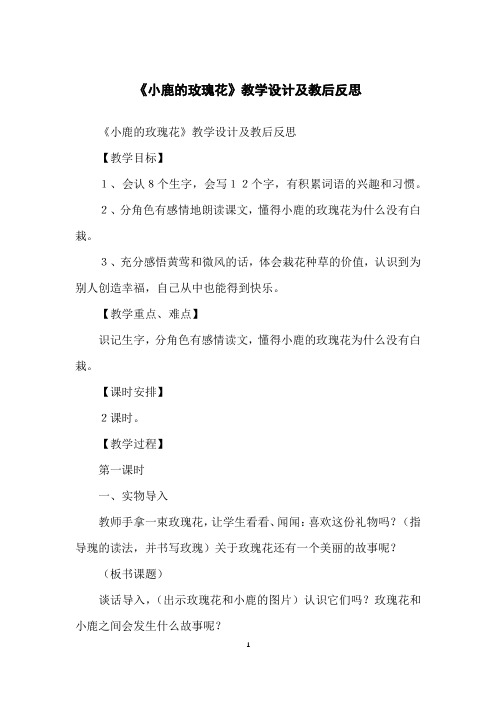 《小鹿的玫瑰花》教学设计及教后反思

《小鹿的玫瑰花》教学设计及教后反思

【教学目标】

1、会认8个生字，会写12个字，有积累词语的兴趣和习惯。

2、分角色有感情地朗读课文，懂得小鹿的玫瑰花为什么没有白栽。

3、充分感悟黄莺和微风的话，体会栽花种草的价值，认识到为别人创造幸福，自己从中也能得到快乐。

【教学重点、难点】

识记生字，分角色有感情读文，懂得小鹿的玫瑰花为什么没有白栽。

【课时安排】

2课时。

【教学过程】

第一课时

一、实物导入

教师手拿一束玫瑰花，让学生看看、闻闻：喜欢这份礼物吗？（指导瑰的读法，并书写玫瑰）关于玫瑰花还有一个美丽的故事呢？

（板书课题）

谈话导入，（出示玫瑰花和小鹿的图片）认识它们吗？玫瑰花和小鹿之间会发生什么故事呢？

1